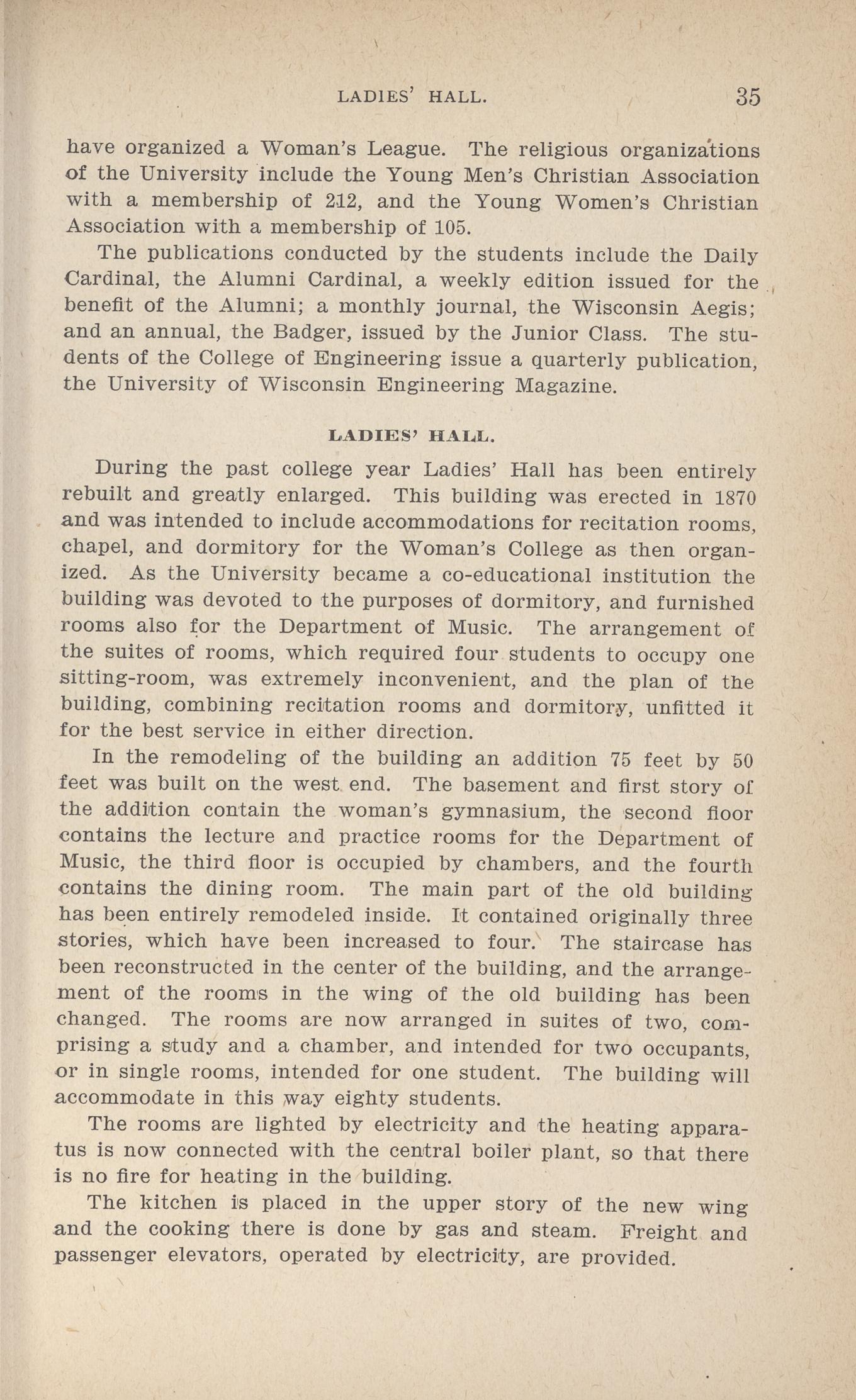 LADIES' HALL. 35

have organized a Woman's League. The religious organizations of the University include the Young Men's Christian Association with a membership of 212, and the Young Women's Christian Association with a membership of 105.

The publications conducted by the students include the Daily Cardinal, the Alumni Cardinal, a weekly edition issued for the benefit of the Alumni; a monthly journal, the Wisconsin Aegis; and an annual, the Badger, issued by the Junior Class. The students of the College of Engineering issue a quarterly publication, the University of Wisconsin Engineering Magazine.

LADIES' HALL.

During the past college year Ladies' Hall has been entirely rebuilt and greatly enlarged. This building was erected in 1870 and was intended to include accommodations for recitation rooms, chapel, and dormitory for the Woman's College as then organized. As the University became a co-educational institution the building was devoted to the purposes of dormitory, and furnished rooms also for the Department of Music. The arrangement of the suites of rooms, which required four students to occupy one sitting-room, was extremely inconvenient, and the plan of the building, combining recitation rooms and dormitory, unfitted it for the best service in either direction.

In the remodeling of the building an addition 75 feet by 50 feet was built on the west end. The basement and first story of the addition contain the woman's gymnasium, the second floor contains the lecture and practice rooms for the Department of Music, the third floor is occupied by chambers, and the fourth contains the dining room. The main part of the old building has been entirely remodeled inside. It contained originally three stories, which have been increased to four. The staircase has been reconstructed in the center of the building, and the arrangement of the rooms in the wing of the old building has been changed. The rooms are now arranged in suites of two, comprising a study and a chamber, and intended for two occupants, or in single rooms, intended for one student. The building will accommodate in this way eighty students.

The rooms are lighted by electricity and the heating apparatus is now connected with the central boiler plant, so that there is no fire for heating in the building.

The kitchen is placed in the upper story of the new wing and the cooking there is done by gas and steam. Freight and passenger elevators, operated by electricity, are provided.